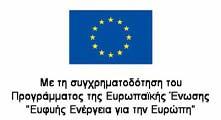 Με τη συγχρηματοδότηση του
Προγράμματος της Ευρωπαϊκής Ένωσης
"Ευφυής Ενέργεια για την Ευρώπη"